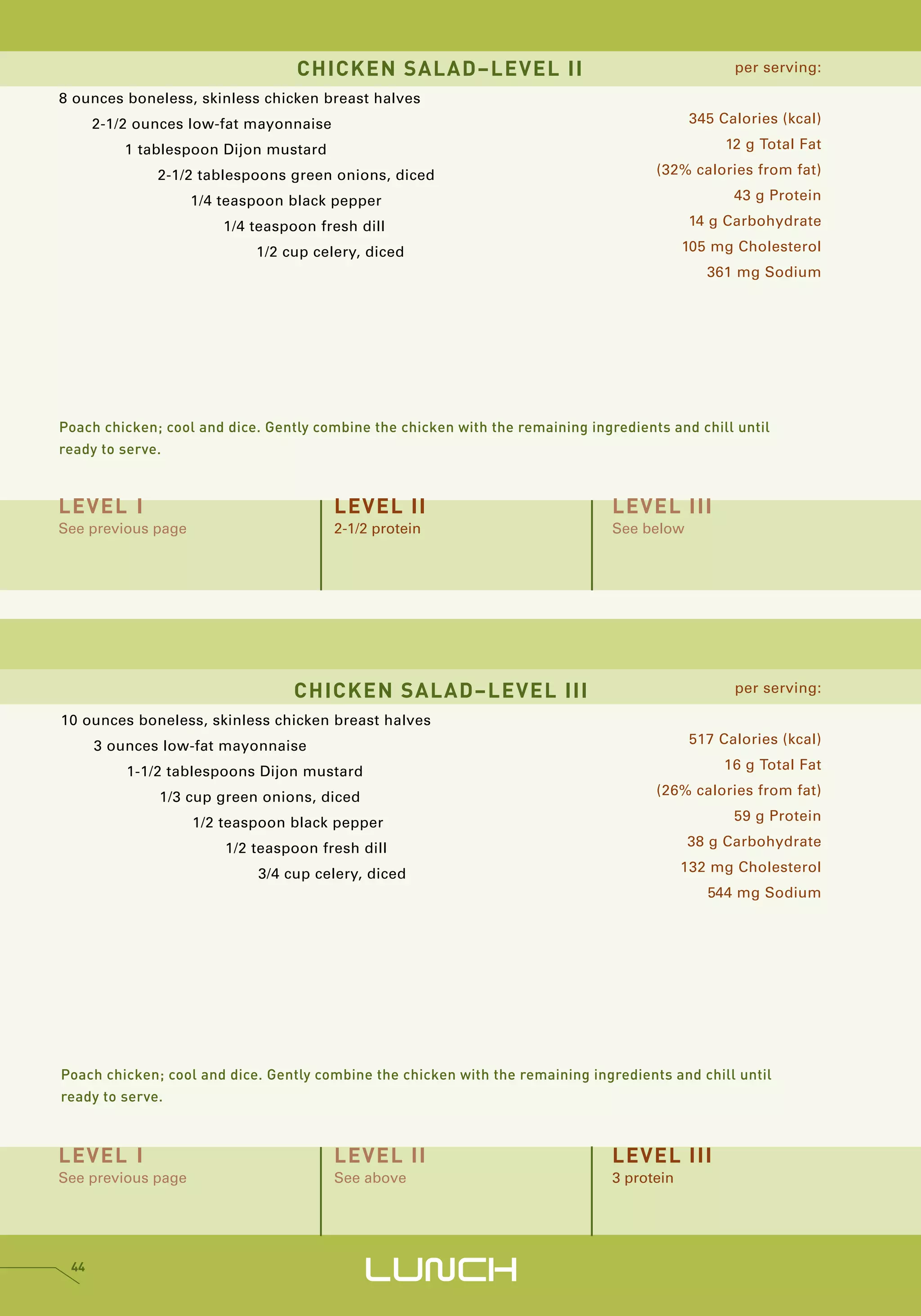 CHICKEN SALAD–LEVEL II

per serving:

8 ounces boneless, skinless chicken breast halves
2-1/2 ounces low-fat mayonnaise
1 tablespoon Dijon mustard
2-1/2 tablespoons green onions, diced
1/4 teaspoon black pepper
1/4 teaspoon fresh dill
1/2 cup celery, diced

345 Calories (kcal)
12 g Total Fat
(32% calories from fat)
43 g Protein
14 g Carbohydrate
105 mg Cholesterol
361 mg Sodium

Poach chicken; cool and dice. Gently combine the chicken with the remaining ingredients and chill until ready to serve.

LEVEL I
See previous page

LEVEL II
2-1/2 protein

LEVEL III
See below

CHICKEN SALAD–LEVEL III

per serving:

10 ounces boneless, skinless chicken breast halves
3 ounces low-fat mayonnaise
1-1/2 tablespoons Dijon mustard
1/3 cup green onions, diced
1/2 teaspoon black pepper
1/2 teaspoon fresh dill
3/4 cup celery, diced

517 Calories (kcal)
16 g Total Fat
(26% calories from fat)
59 g Protein
38 g Carbohydrate
132 mg Cholesterol
544 mg Sodium

Poach chicken; cool and dice. Gently combine the chicken with the remaining ingredients and chill until ready to serve.

LEVEL I
See previous page

LEVEL II
See above

LEVEL III
3 protein

44

LUNCH